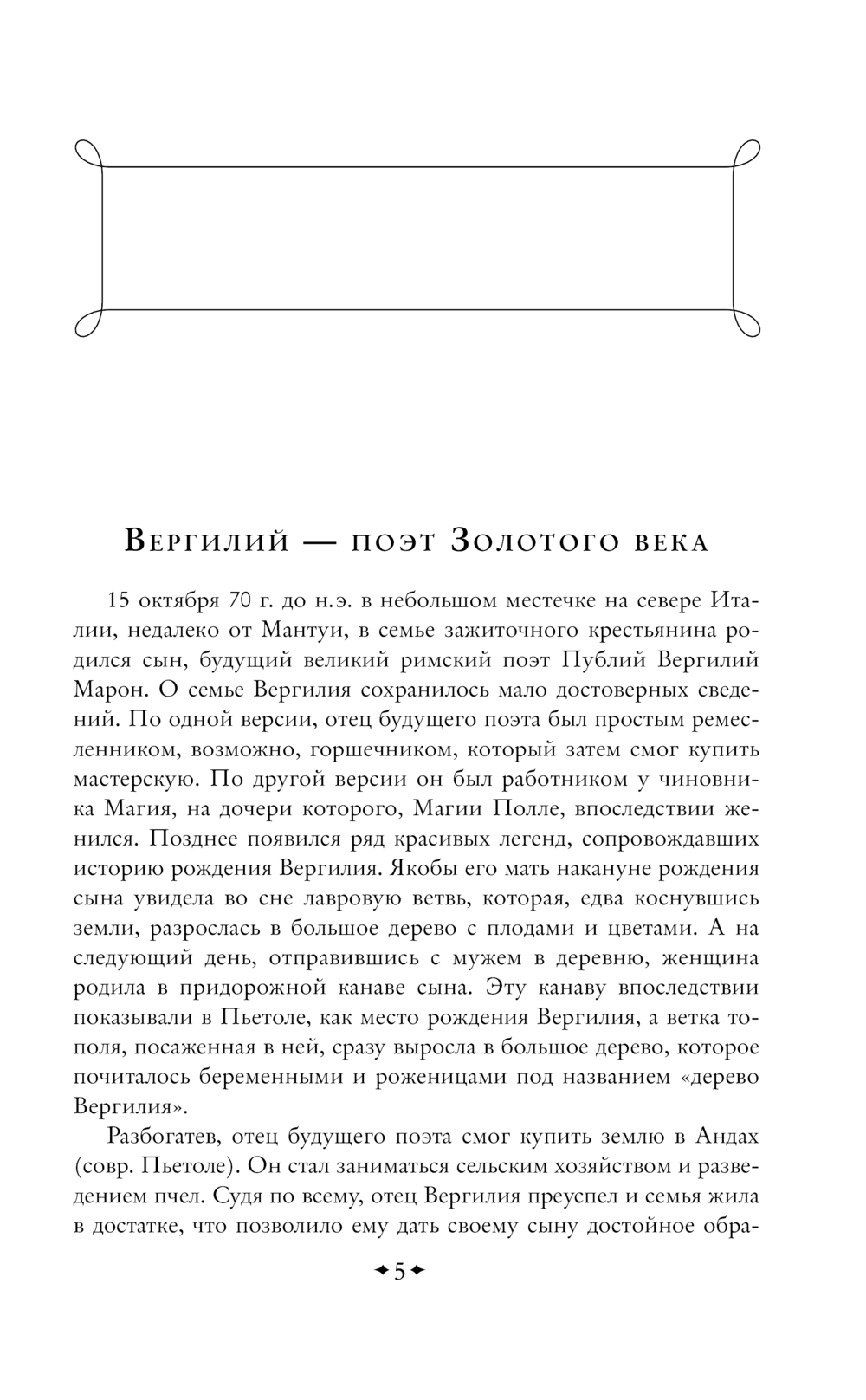 Вергилий — поэт Золотого века

15 октября 70 г. до н.э. в небольшом местечке на севере Италии, недалеко от Мантуи, в семье зажиточного крестьянина родился сын, будущий великий римский поэт Публий Вергилий Марон. О семье Вергилия сохранилось мало достоверных сведений. По одной версии, отец будущего поэта был простым ремесленником, возможно, горшечником, который затем смог купить мастерскую. По другой версии он был работником у чиновника Магия, на дочери которого, Магии Полле, впоследствии женился. Позднее появился ряд красивых легенд, сопровождавших историю рождения Вергилия. Якобы его мать накануне рождения сына увидела во сне лавровую ветвь, которая, едва коснувшись земли, разрослась в большое дерево с плодами и цветами. А на следующий день, отправившись с мужем в деревню, женщина родила в придорожной канаве сына. Эту канаву впоследствии показывали в Пьетоле, как место рождения Вергилия, а ветка тополя, посаженная в ней, сразу выросла в большое дерево, которое почиталось беременными и роженицами под названием «дерево Вергилия».

Разбогатев, отец будущего поэта смог купить землю в Андах (совр. Пьетоле). Он стал заниматься сельским хозяйством и разведением пчел. Судя по всему, отец Вергилия преуспел и семья жила в достатке, что позволило ему дать своему сыну достойное обра-

5